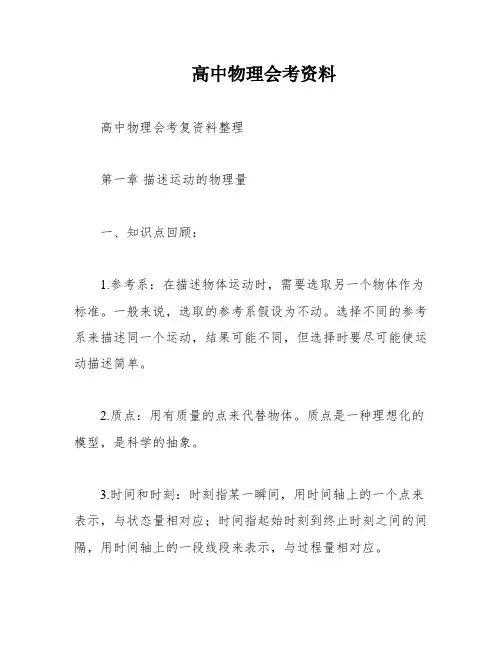 高中物理会考资料

高中物理会考复资料整理

第一章 描述运动的物理量

一、知识点回顾：

1.参考系：在描述物体运动时，需要选取另一个物体作为标准。一般来说，选取的参考系假设为不动。选择不同的参考系来描述同一个运动，结果可能不同，但选择时要尽可能使运动描述简单。

2.质点：用有质量的点来代替物体。质点是一种理想化的模型，是科学的抽象。

3.时间和时刻：时刻指某一瞬间，用时间轴上的一个点来表示，与状态量相对应；时间指起始时刻到终止时刻之间的间隔，用时间轴上的一段线段来表示，与过程量相对应。